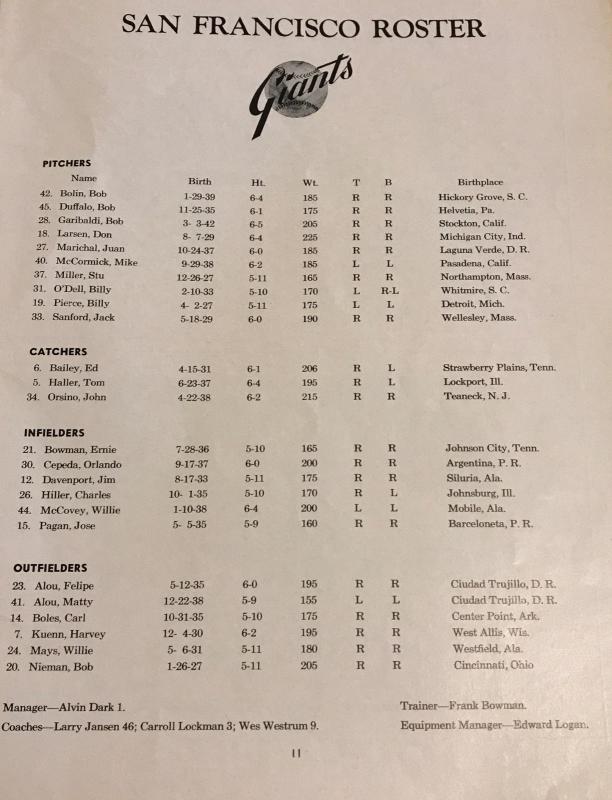 SAN FRANCISCO ROSTER

Giants

PITCHERS

| Name | Birth | Ht. | Wt. | T | B | Birthplace |
|---|---|---|---|---|---|---|
| 42. Bolin, Bob | 1-29-39 | 6-4 | 185 | R | R | Hickory Grove, S. C. |
| 45. Duffalo, Bob | 11-25-35 | 6-1 | 175 | R | R | Helvetia, Pa. |
| 28. Garibaldi, Bob | 3- 3-42 | 6-5 | 205 | R | R | Stockton, Calif. |
| 18. Larsen, Don | 8- 7-29 | 6-4 | 225 | R | R | Michigan City, Ind. |
| 27. Marichal, Juan | 10-24-37 | 6-0 | 185 | R | R | Laguna Verde, D. R. |
| 40. McCormick, Mike | 9-29-38 | 6-2 | 185 | L | L | Pasadena, Calif. |
| 37. Miller, Stu | 12-26-27 | 5-11 | 165 | R | R | Northampton, Mass. |
| 31. O'Dell, Billy | 2-10-33 | 5-10 | 170 | L | R-L | Whitmire, S. C. |
| 19. Pierce, Billy | 4- 2-27 | 5-11 | 175 | L | L | Detroit, Mich. |
| 33. Sanford, Jack | 5-18-29 | 6-0 | 190 | R | R | Wellesley, Mass. |

CATCHERS

| | | | | | | |
|---|---|---|---|---|---|---|
| 6. Bailey, Ed | 4-15-31 | 6-1 | 206 | R | L | Strawberry Plains, Tenn. |
| 5. Haller, Tom | 6-23-37 | 6-4 | 195 | R | L | Lockport, Ill. |
| 34. Orsino, John | 4-22-38 | 6-2 | 215 | R | R | Teaneck, N. J. |

INFIELDERS

| | | | | | | |
|---|---|---|---|---|---|---|
| 21. Bowman, Ernie | 7-28-36 | 5-10 | 165 | R | R | Johnson City, Tenn. |
| 30. Cepeda, Orlando | 9-17-37 | 6-0 | 200 | R | R | Argentina, P. R. |
| 12. Davenport, Jim | 8-17-33 | 5-11 | 175 | R | R | Siluria, Ala. |
| 26. Hiller, Charles | 10- 1-35 | 5-10 | 170 | R | L | Johnsburg, Ill. |
| 44. McCovey, Willie | 1-10-38 | 6-4 | 200 | L | L | Mobile, Ala. |
| 15. Pagan, Jose | 5- 5-35 | 5-9 | 160 | R | R | Barceloneta, P. R. |

OUTFIELDERS

| | | | | | | |
|---|---|---|---|---|---|---|
| 23. Alou, Felipe | 5-12-35 | 6-0 | 195 | R | R | Ciudad Trujillo, D. R. |
| 41. Alou, Matty | 12-22-38 | 5-9 | 155 | L | L | Ciudad Trujillo, D. R. |
| 14. Boles, Carl | 10-31-35 | 5-10 | 175 | R | R | Center Point, Ark. |
| 7. Kuenn, Harvey | 12- 4-30 | 6-2 | 195 | R | R | West Allis, Wis. |
| 24. Mays, Willie | 5- 6-31 | 5-11 | 180 | R | R | Westfield, Ala. |
| 20. Nieman, Bob | 1-26-27 | 5-11 | 205 | R | R | Cincinnati, Ohio |

Manager—Alvin Dark 1.
Coaches—Larry Jansen 46; Carroll Lockman 3; Wes Westrum 9.

Trainer—Frank Bowman.
Equipment Manager—Edward Logan.

11